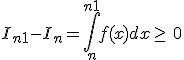 $I_{n1} - I_n = \int_{n}^{n1} f(x)dx \geq 0$